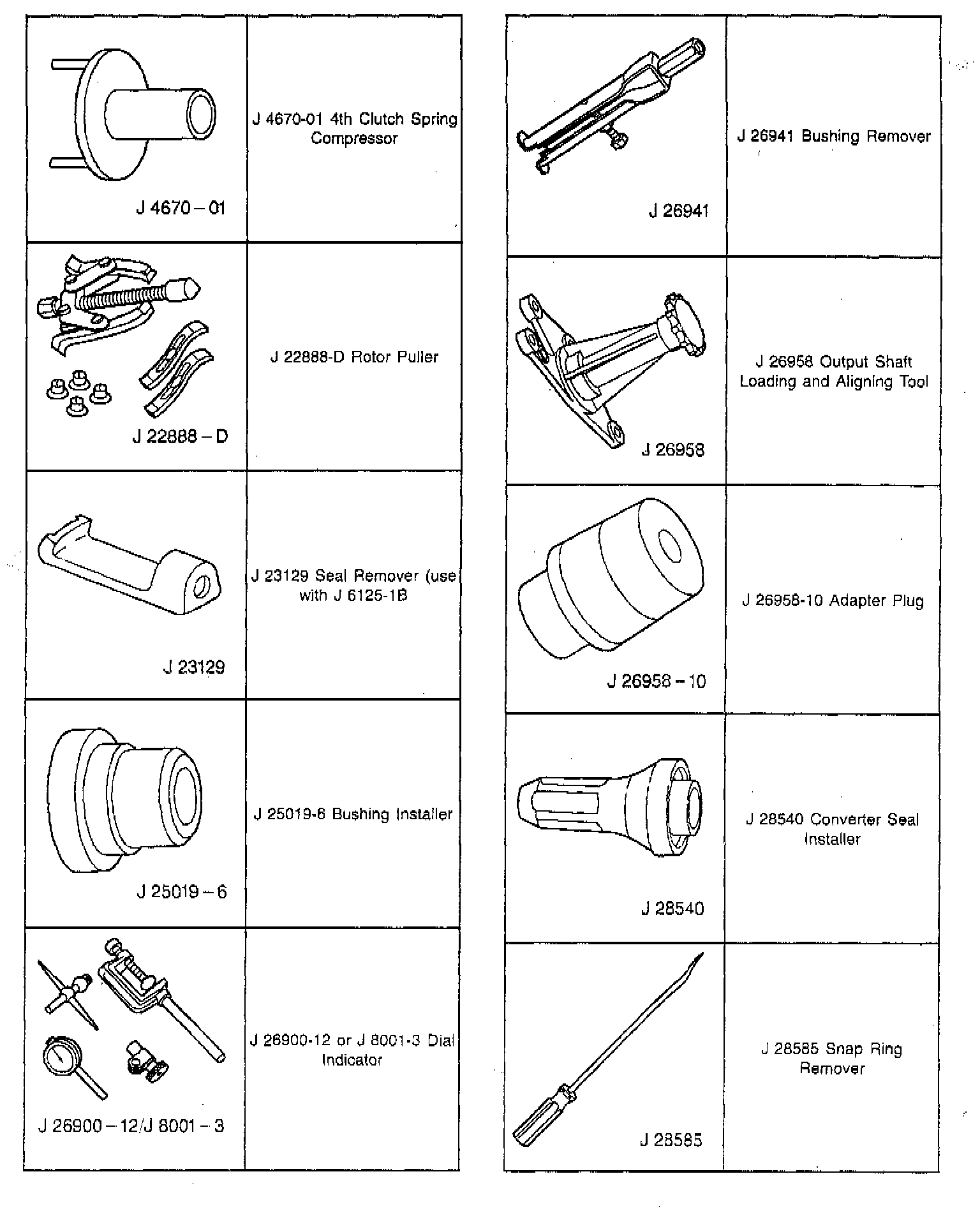 | | |
|---|---|
| J 4670 – 01 | J 4670-01 4th Clutch Spring Compressor |
| J 22888 – D | J 22888-D Rotor Puller |
| J 23129 | J 23129 Seal Remover (use with J 6125-1B |
| J 25019 – 6 | J 25019-6 Bushing Installer |
| J 26900 – 12/J 8001 – 3 | J 26900-12 or J 8001-3 Dial Indicator |

| | |
|---|---|
| J 26941 | J 26941 Bushing Remover |
| J 26958 | J 26958 Output Shaft Loading and Aligning Tool |
| J 26958 – 10 | J 26958-10 Adapter Plug |
| J 28540 | J 28540 Converter Seal Installer |
| J 28585 | J 28585 Snap Ring Remover |